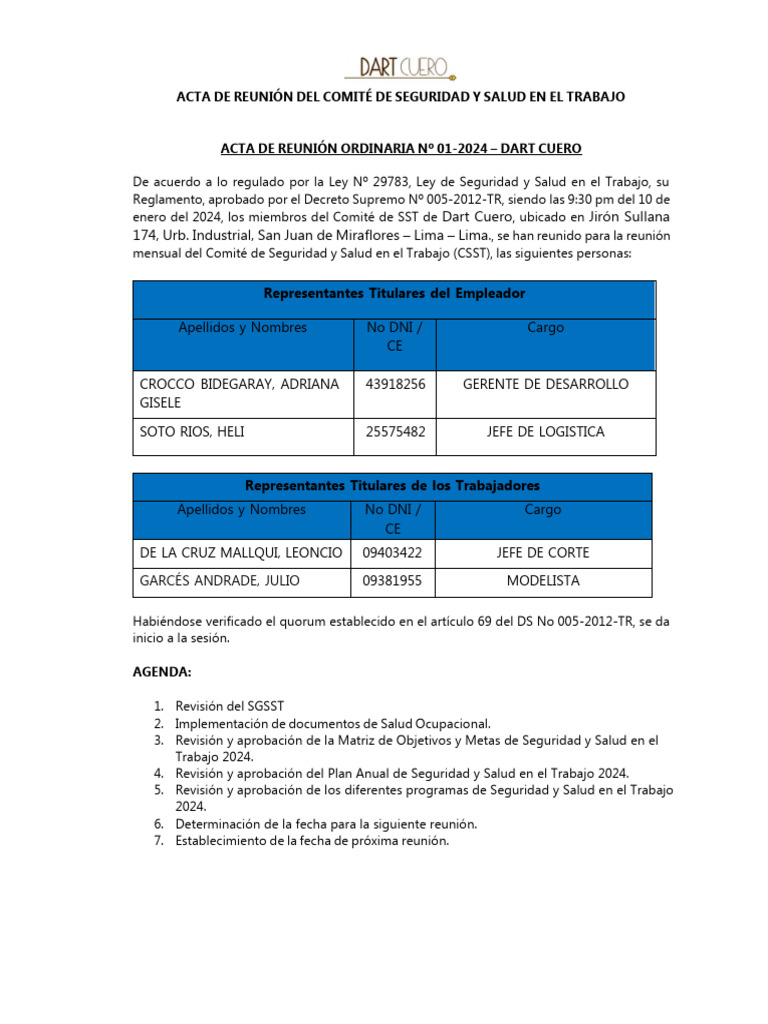 DART CUERO

ACTA DE REUNIÓN DEL COMITÉ DE SEGURIDAD Y SALUD EN EL TRABAJO

ACTA DE REUNIÓN ORDINARIA Nº 01-2024 – DART CUERO

De acuerdo a lo regulado por la Ley Nº 29783, Ley de Seguridad y Salud en el Trabajo, su Reglamento, aprobado por el Decreto Supremo Nº 005-2012-TR, siendo las 9:30 pm del 10 de enero del 2024, los miembros del Comité de SST de Dart Cuero, ubicado en Jirón Sullana 174, Urb. Industrial, San Juan de Miraflores – Lima – Lima., se han reunido para la reunión mensual del Comité de Seguridad y Salud en el Trabajo (CSST), las siguientes personas:

| Representantes Titulares del Empleador | | |
|---|---|---|
| Apellidos y Nombres | No DNI / CE | Cargo |
| CROCCO BIDEGARAY, ADRIANA GISELE | 43918256 | GERENTE DE DESARROLLO |
| SOTO RIOS, HELI | 25575482 | JEFE DE LOGISTICA |

| Representantes Titulares de los Trabajadores | | |
|---|---|---|
| Apellidos y Nombres | No DNI / CE | Cargo |
| DE LA CRUZ MALLQUI, LEONCIO | 09403422 | JEFE DE CORTE |
| GARCÉS ANDRADE, JULIO | 09381955 | MODELISTA |

Habiéndose verificado el quorum establecido en el artículo 69 del DS No 005-2012-TR, se da inicio a la sesión.

AGENDA:

1. Revisión del SGSST
2. Implementación de documentos de Salud Ocupacional.
3. Revisión y aprobación de la Matriz de Objetivos y Metas de Seguridad y Salud en el Trabajo 2024.
4. Revisión y aprobación del Plan Anual de Seguridad y Salud en el Trabajo 2024.
5. Revisión y aprobación de los diferentes programas de Seguridad y Salud en el Trabajo 2024.
6. Determinación de la fecha para la siguiente reunión.
7. Establecimiento de la fecha de próxima reunión.